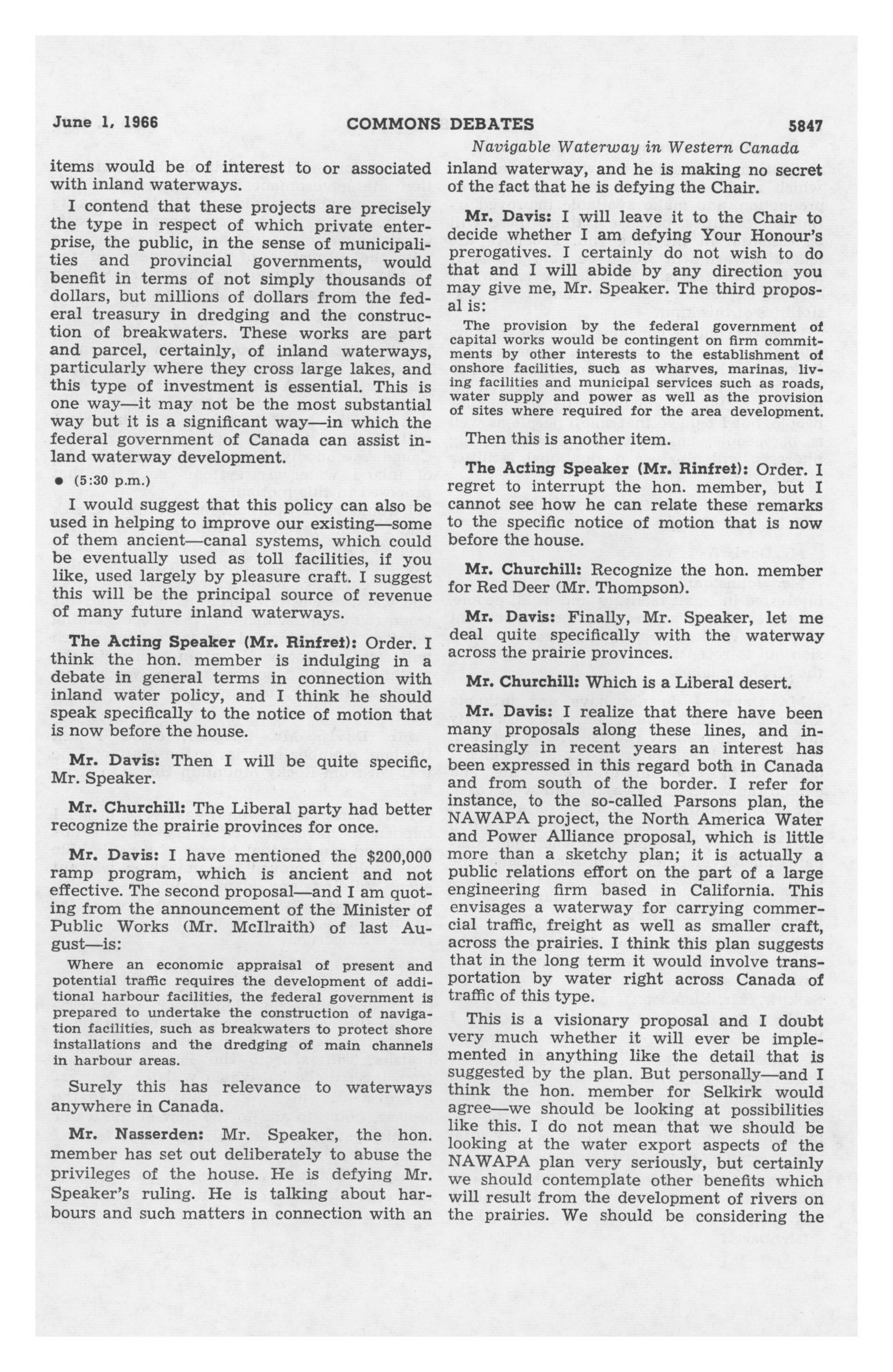 June 1, 1966 COMMONS DEBATES 5847

Navigable Waterway in Western Canada

items would be of interest to or associated with inland waterways.

I contend that these projects are precisely the type in respect of which private enterprise, the public, in the sense of municipalities and provincial governments, would benefit in terms of not simply thousands of dollars, but millions of dollars from the federal treasury in dredging and the construction of breakwaters. These works are part and parcel, certainly, of inland waterways, particularly where they cross large lakes, and this type of investment is essential. This is one way—it may not be the most substantial way but it is a significant way—in which the federal government of Canada can assist inland waterway development.

• (5:30 p.m.)

I would suggest that this policy can also be used in helping to improve our existing—some of them ancient—canal systems, which could be eventually used as toll facilities, if you like, used largely by pleasure craft. I suggest this will be the principal source of revenue of many future inland waterways.

The Acting Speaker (Mr. Rinfret): Order. I think the hon. member is indulging in a debate in general terms in connection with inland water policy, and I think he should speak specifically to the notice of motion that is now before the house.

Mr. Davis: Then I will be quite specific, Mr. Speaker.

Mr. Churchill: The Liberal party had better recognize the prairie provinces for once.

Mr. Davis: I have mentioned the $200,000 ramp program, which is ancient and not effective. The second proposal—and I am quoting from the announcement of the Minister of Public Works (Mr. McIlraith) of last August—is:

Where an economic appraisal of present and potential traffic requires the development of additional harbour facilities, the federal government is prepared to undertake the construction of navigation facilities, such as breakwaters to protect shore installations and the dredging of main channels in harbour areas.

Surely this has relevance to waterways anywhere in Canada.

Mr. Nasserden: Mr. Speaker, the hon. member has set out deliberately to abuse the privileges of the house. He is defying Mr. Speaker's ruling. He is talking about harbours and such matters in connection with an inland waterway, and he is making no secret of the fact that he is defying the Chair.

Mr. Davis: I will leave it to the Chair to decide whether I am defying Your Honour's prerogatives. I certainly do not wish to do that and I will abide by any direction you may give me, Mr. Speaker. The third proposal is:

The provision by the federal government of capital works would be contingent on firm commitments by other interests to the establishment of onshore facilities, such as wharves, marinas, living facilities and municipal services such as roads, water supply and power as well as the provision of sites where required for the area development.

Then this is another item.

The Acting Speaker (Mr. Rinfret): Order. I regret to interrupt the hon. member, but I cannot see how he can relate these remarks to the specific notice of motion that is now before the house.

Mr. Churchill: Recognize the hon. member for Red Deer (Mr. Thompson).

Mr. Davis: Finally, Mr. Speaker, let me deal quite specifically with the waterway across the prairie provinces.

Mr. Churchill: Which is a Liberal desert.

Mr. Davis: I realize that there have been many proposals along these lines, and increasingly in recent years an interest has been expressed in this regard both in Canada and from south of the border. I refer for instance, to the so-called Parsons plan, the NAWAPA project, the North America Water and Power Alliance proposal, which is little more than a sketchy plan; it is actually a public relations effort on the part of a large engineering firm based in California. This envisages a waterway for carrying commercial traffic, freight as well as smaller craft, across the prairies. I think this plan suggests that in the long term it would involve transportation by water right across Canada of traffic of this type.

This is a visionary proposal and I doubt very much whether it will ever be implemented in anything like the detail that is suggested by the plan. But personally—and I think the hon. member for Selkirk would agree—we should be looking at possibilities like this. I do not mean that we should be looking at the water export aspects of the NAWAPA plan very seriously, but certainly we should contemplate other benefits which will result from the development of rivers on the prairies. We should be considering the